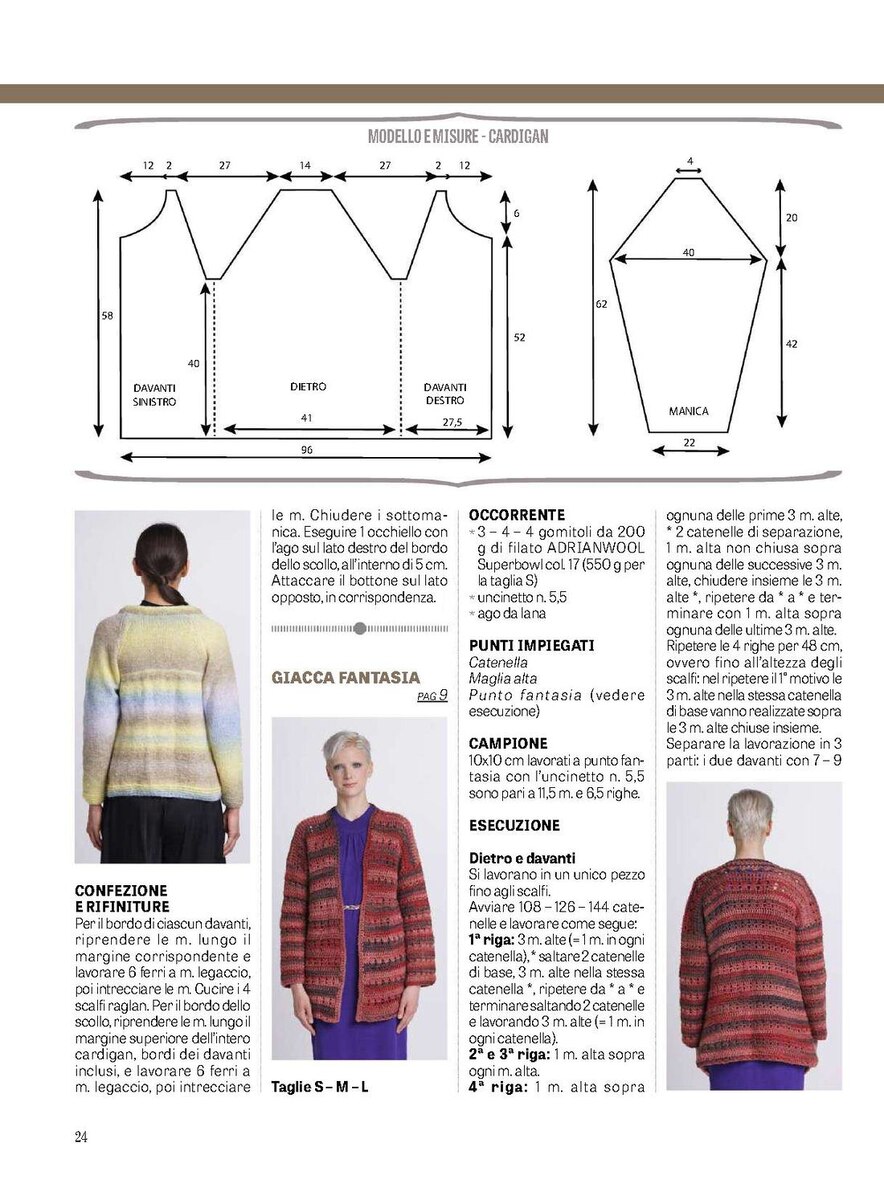 MODELLO E MISURE - CARDIGAN

12 2 27 14 27 2 12

6

58

40

52

DAVANTI SINISTRO

DIETRO

DAVANTI DESTRO

41

27,5

96

4

20

40

62

42

MANICA

22

CONFEZIONE E RIFINITURE
Per il bordo di ciascun davanti, riprendere le m. lungo il margine corrispondente e lavorare 6 ferri a m. legaccio, poi intrecciare le m. Cucire i 4 scalfi raglan. Per il bordo dello scollo, riprendere le m. lungo il margine superiore dell'intero cardigan, bordi dei davanti inclusi, e lavorare 6 ferri a m. legaccio, poi intrecciare le m. Chiudere i sottomanica. Eseguire 1 occhiello con l'ago sul lato destro del bordo dello scollo, all'interno di 5 cm. Attaccare il bottone sul lato opposto, in corrispondenza.

GIACCA FANTASIA
PAG 9

Taglie S – M – L

OCCORRENTE
* 3 – 4 – 4 gomitoli da 200 g di filato ADRIANWOOL Superbowl col. 17 (550 g per la taglia S)
* uncinetto n. 5,5
* ago da lana

PUNTI IMPIEGATI
Catenella
Maglia alta
Punto fantasia (vedere esecuzione)

CAMPIONE
10x10 cm lavorati a punto fantasia con l'uncinetto n. 5,5 sono pari a 11,5 m. e 6,5 righe.

ESECUZIONE

Dietro e davanti
Si lavorano in un unico pezzo fino agli scalfi.
Avviare 108 – 126 – 144 catenelle e lavorare come segue:
1ª riga: 3 m. alte (= 1 m. in ogni catenella), * saltare 2 catenelle di base, 3 m. alte nella stessa catenella *, ripetere da * a * e terminare saltando 2 catenelle e lavorando 3 m. alte (= 1 m. in ogni catenella).
2ª e 3ª riga: 1 m. alta sopra ogni m. alta.
4ª riga: 1 m. alta sopra ognuna delle prime 3 m. alte, * 2 catenelle di separazione, 1 m. alta non chiusa sopra ognuna delle successive 3 m. alte, chiudere insieme le 3 m. alte *, ripetere da * a * e terminare con 1 m. alta sopra ognuna delle ultime 3 m. alte.
Ripetere le 4 righe per 48 cm, ovvero fino all'altezza degli scalfi: nel ripetere il 1° motivo le 3 m. alte nella stessa catenella di base vanno realizzate sopra le 3 m. alte chiuse insieme.
Separare la lavorazione in 3 parti: i due davanti con 7 – 9

24